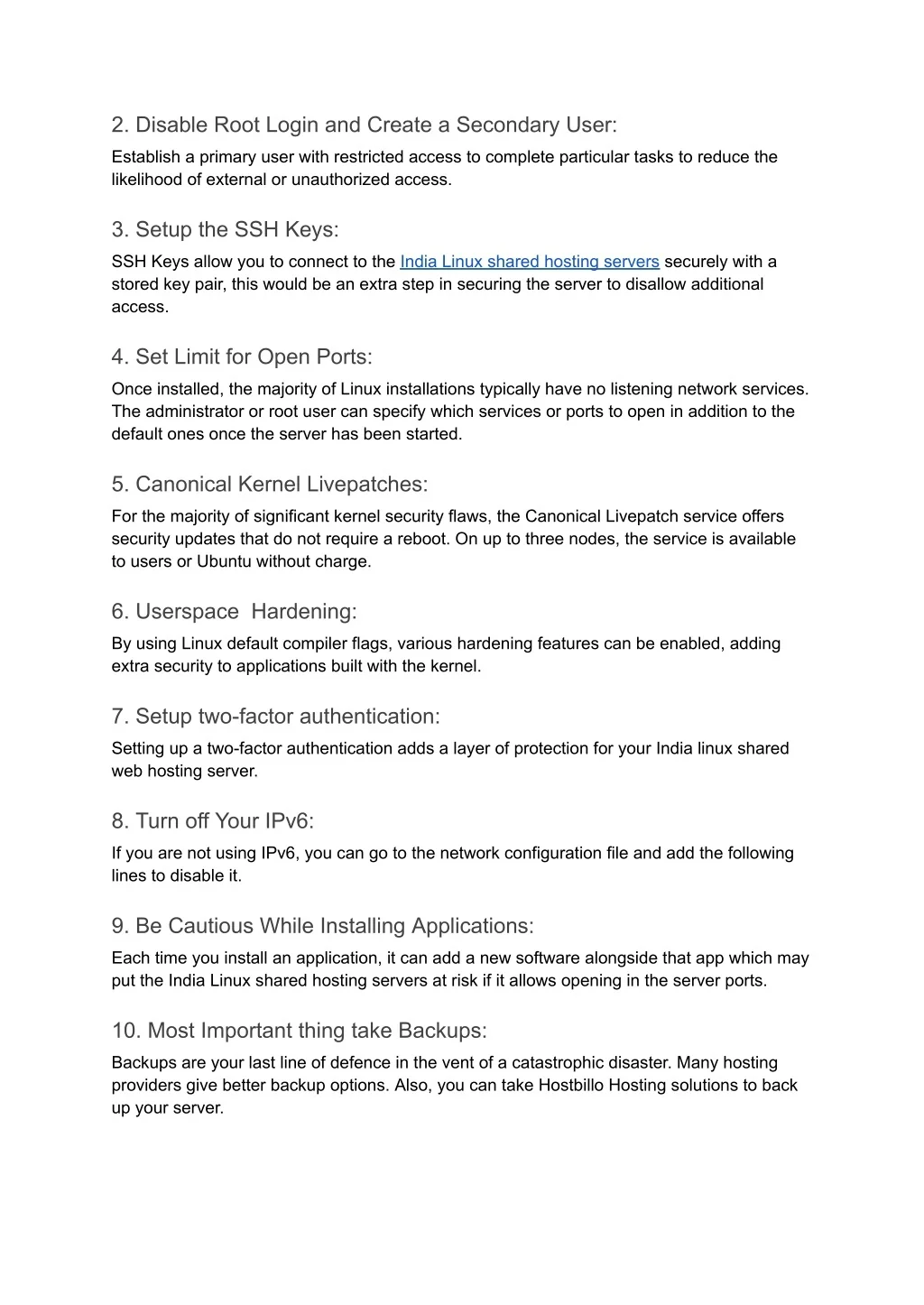 2. Disable Root Login and Create a Secondary User:

Establish a primary user with restricted access to complete particular tasks to reduce the likelihood of external or unauthorized access.

3. Setup the SSH Keys:

SSH Keys allow you to connect to the India Linux shared hosting servers securely with a stored key pair, this would be an extra step in securing the server to disallow additional access.

4. Set Limit for Open Ports:

Once installed, the majority of Linux installations typically have no listening network services. The administrator or root user can specify which services or ports to open in addition to the default ones once the server has been started.

5. Canonical Kernel Livepatches:

For the majority of significant kernel security flaws, the Canonical Livepatch service offers security updates that do not require a reboot. On up to three nodes, the service is available to users or Ubuntu without charge.

6. Userspace  Hardening:

By using Linux default compiler flags, various hardening features can be enabled, adding extra security to applications built with the kernel.

7. Setup two-factor authentication:

Setting up a two-factor authentication adds a layer of protection for your India linux shared web hosting server.

8. Turn off Your IPv6:

If you are not using IPv6, you can go to the network configuration file and add the following lines to disable it.

9. Be Cautious While Installing Applications:

Each time you install an application, it can add a new software alongside that app which may put the India Linux shared hosting servers at risk if it allows opening in the server ports.

10. Most Important thing take Backups:

Backups are your last line of defence in the vent of a catastrophic disaster. Many hosting providers give better backup options. Also, you can take Hostbillo Hosting solutions to back up your server.